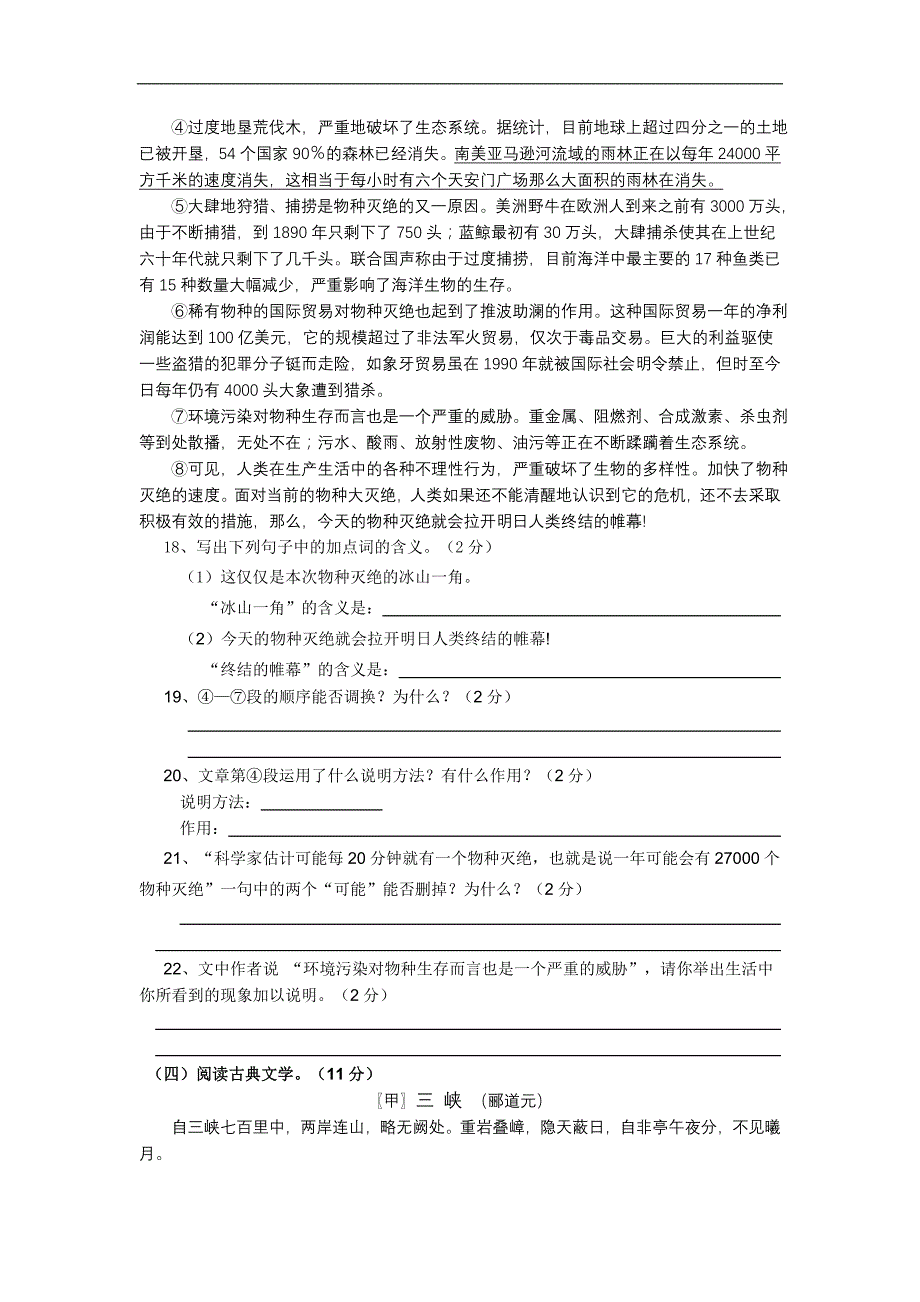 ④过度地垦荒伐木，严重地破坏了生态系统。据统计，目前地球上超过四分之一的土地已被开垦，54个国家90%的森林已经消失。南美亚马逊河流域的雨林正在以每年24000平方千米的速度消失，这相当于每小时有六个天安门广场那么大面积的雨林在消失。

⑤大肆地狩猎、捕捞是物种灭绝的又一原因。美洲野牛在欧洲人到来之前有3000万头，由于不断捕猎，到1890年只剩下了750头；蓝鲸最初有30万头，大肆捕杀使其在上世纪六十年代就只剩下了几千头。联合国声称由于过度捕捞，目前海洋中最主要的17种鱼类已有15种数量大幅减少，严重影响了海洋生物的生存。

⑥稀有物种的国际贸易对物种灭绝也起到了推波助澜的作用。这种国际贸易一年的净利润能达到100亿美元，它的规模超过了非法军火贸易，仅次于毒品交易。巨大的利益驱使一些盗猎的犯罪分子铤而走险，如象牙贸易虽在1990年就被国际社会明令禁止，但时至今日每年仍有4000头大象遭到猎杀。

⑦环境污染对物种生存而言也是一个严重的威胁。重金属、阻燃剂、合成激素、杀虫剂等到处散播，无处不在；污水、酸雨、放射性废物、油污等正在不断蹂躏着生态系统。

⑧可见，人类在生产生活中的各种不理性行为，严重破坏了生物的多样性。加快了物种灭绝的速度。面对当前的物种大灭绝，人类如果还不能清醒地认识到它的危机，还不去采取积极有效的措施，那么，今天的物种灭绝就会拉开明日人类终结的帷幕!

18、写出下列句子中的加点词的含义。（2分）

（1）这仅仅是本次物种灭绝的冰山一角。

“冰山一角”的含义是：

（2）今天的物种灭绝就会拉开明日人类终结的帷幕!

“终结的帷幕”的含义是：

19、④—⑦段的顺序能否调换？为什么？（2分）

20、文章第④段运用了什么说明方法？有什么作用？（2分）

说明方法：

作用：

21、“科学家估计可能每20分钟就有一个物种灭绝，也就是说一年可能会有27000个物种灭绝”一句中的两个“可能”能否删掉？为什么？（2分）

22、文中作者说 “环境污染对物种生存而言也是一个严重的威胁”，请你举出生活中你所看到的现象加以说明。（2分）

（四）阅读古典文学。（11分）

〖甲〗三 峡 （郦道元）

自三峡七百里中，两岸连山，略无阙处。重岩叠嶂，隐天蔽日，自非亭午夜分，不见曦月。